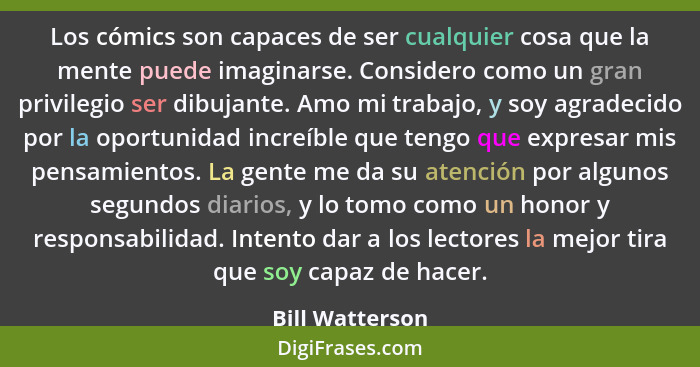 Los cómics son capaces de ser cualquier cosa que la mente puede imaginarse. Considero como un gran privilegio ser dibujante. Amo mi trabajo, y soy agradecido por la oportunidad increíble que tengo que expresar mis pensamientos. La gente me da su atención por algunos segundos diarios, y lo tomo como un honor y responsabilidad. Intento dar a los lectores la mejor tira que soy capaz de hacer.

Bill Watterson

DigiFrases.com